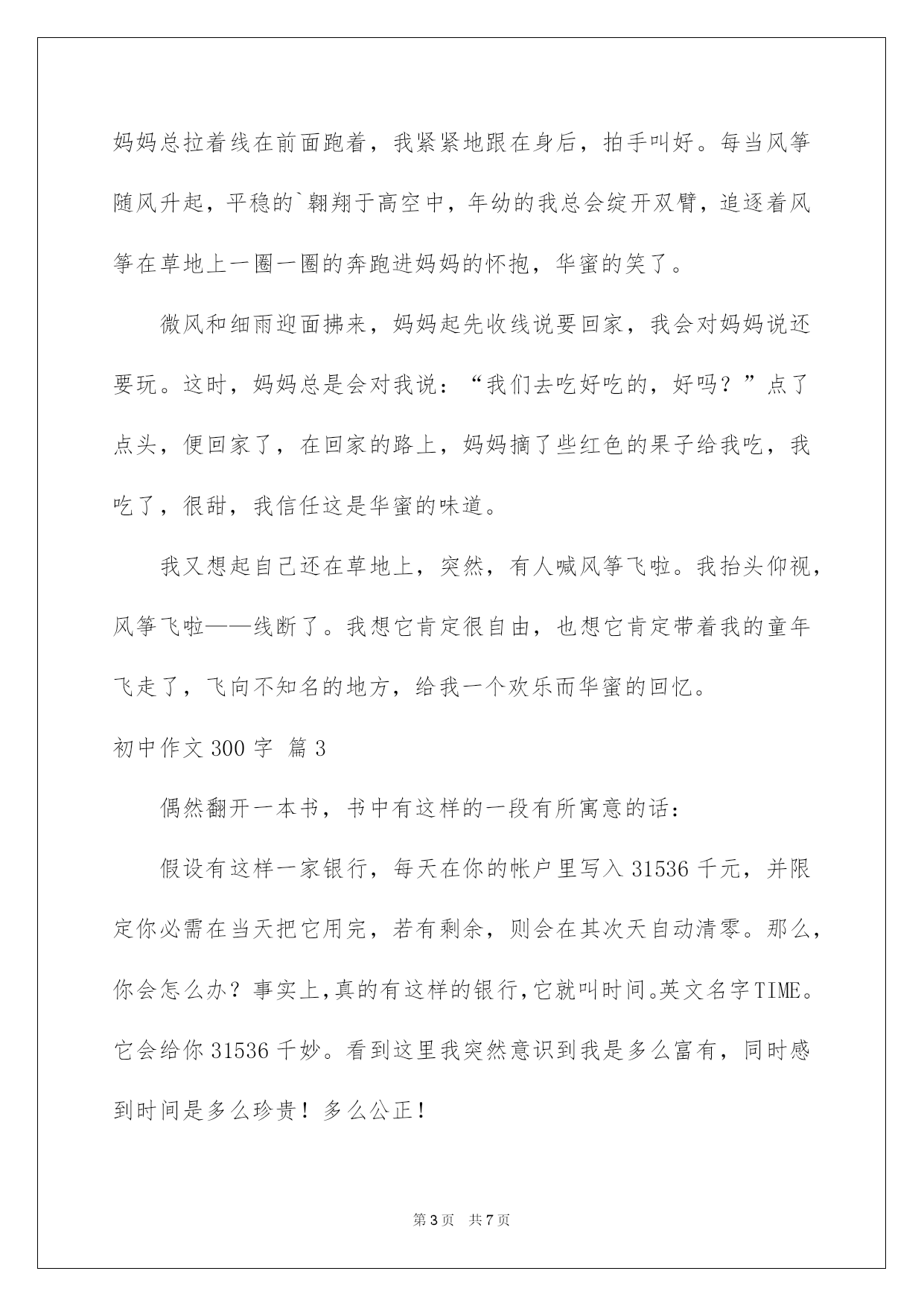 妈妈总拉着线在前面跑着，我紧紧地跟在身后，拍手叫好。每当风筝随风升起，平稳的`翱翔于高空中，年幼的我总会绽开双臂，追逐着风筝在草地上一圈一圈的奔跑进妈妈的怀抱，华蜜的笑了。

微风和细雨迎面拂来，妈妈起先收线说要回家，我会对妈妈说还要玩。这时，妈妈总是会对我说：“我们去吃好吃的，好吗？”点了点头，便回家了，在回家的路上，妈妈摘了些红色的果子给我吃，我吃了，很甜，我信任这是华蜜的味道。

我又想起自己还在草地上，突然，有人喊风筝飞啦。我抬头仰视，风筝飞啦——线断了。我想它肯定很自由，也想它肯定带着我的童年飞走了，飞向不知名的地方，给我一个欢乐而华蜜的回忆。

初中作文 300 字 篇 3

偶然翻开一本书，书中有这样的一段有所寓意的话：

假设有这样一家银行，每天在你的帐户里写入 31536 千元，并限定你必需在当天把它用完，若有剩余，则会在其次天自动清零。那么，你会怎么办？事实上，真的有这样的银行，它就叫时间。英文名字 TIME。它会给你 31536 千妙。看到这里我突然意识到我是多么富有，同时感到时间是多么珍贵！多么公正！

第 3 页　共 7 页